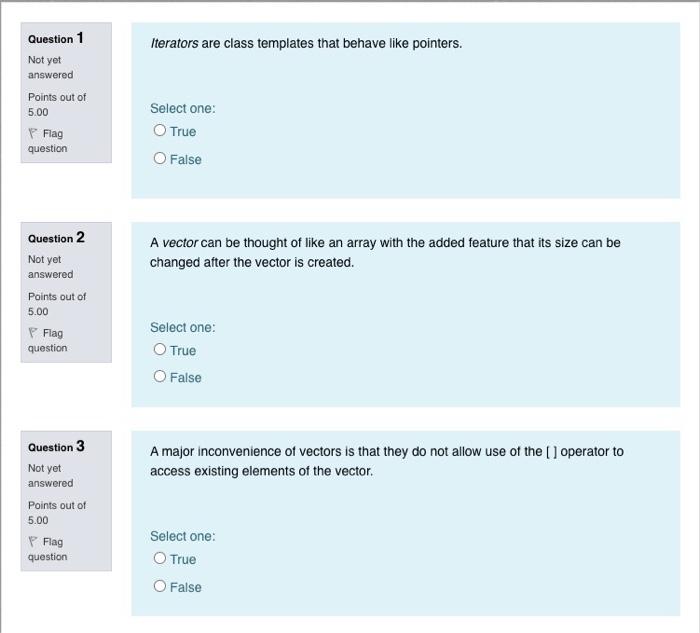 Question 1
Not yet answered
Points out of 5.00
Flag question

Iterators are class templates that behave like pointers.

Select one:
True
False

Question 2
Not yet answered
Points out of 5.00
Flag question

A vector can be thought of like an array with the added feature that its size can be changed after the vector is created.

Select one:
True
False

Question 3
Not yet answered
Points out of 5.00
Flag question

A major inconvenience of vectors is that they do not allow use of the [ ] operator to access existing elements of the vector.

Select one:
True
False